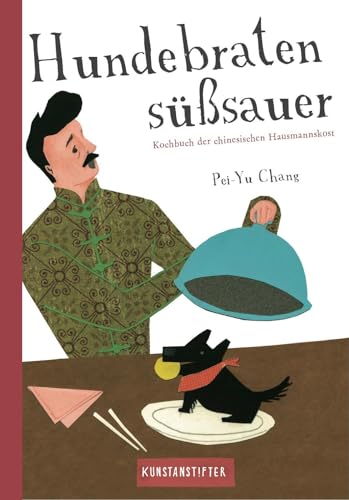 Hundebraten süßsauer

Kochbuch der chinesischen Hausmannskost

Pei-Yu Chang

KUNSTANSTIFTER